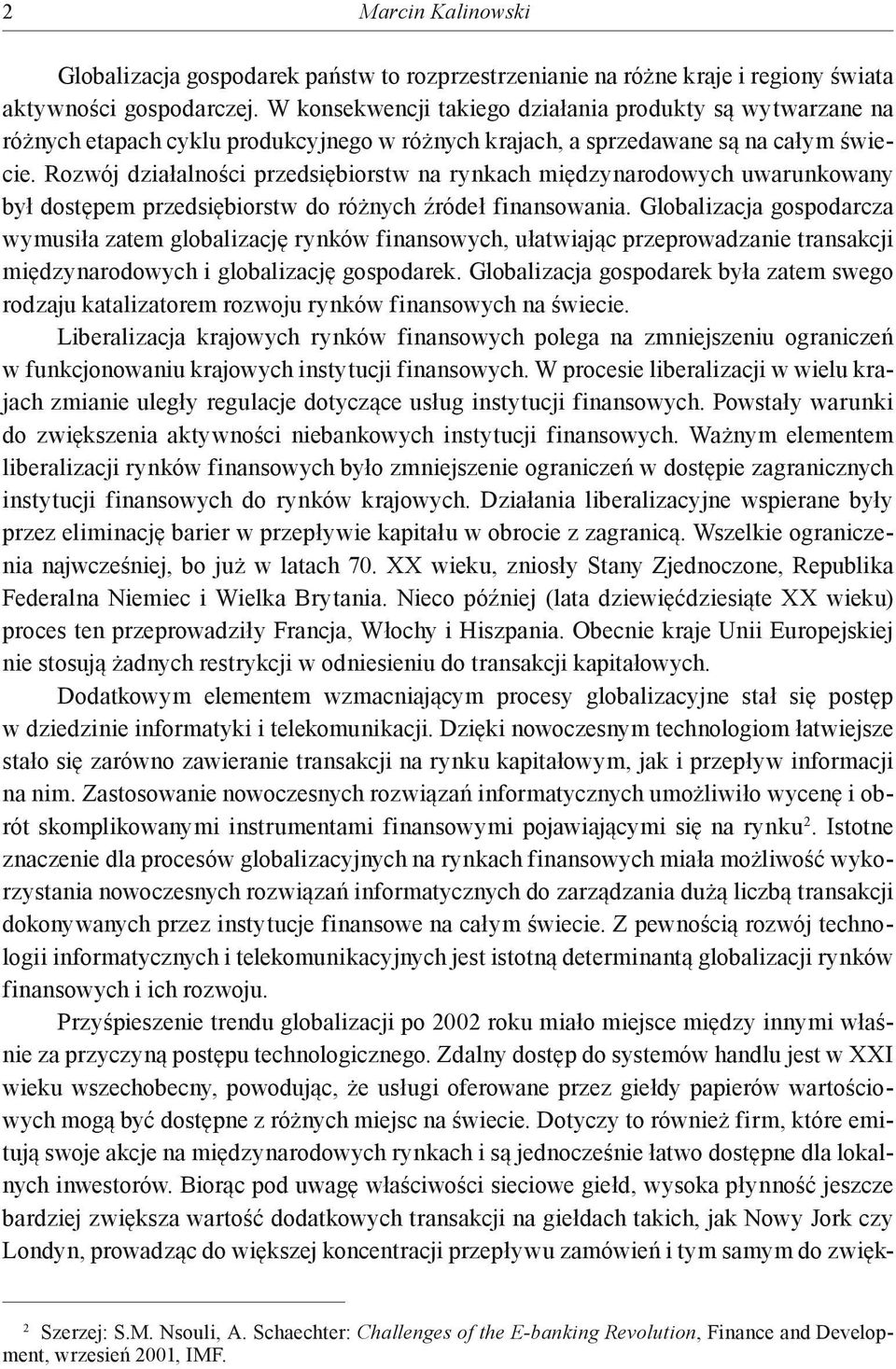 2 Marcin Kalinowski

Globalizacja gospodarek państw to rozprzestrzenianie na różne kraje i regiony świata aktywności gospodarczej. W konsekwencji takiego działania produkty są wytwarzane na różnych etapach cyklu produkcyjnego w różnych krajach, a sprzedawane są na całym świecie. Rozwój działalności przedsiębiorstw na rynkach międzynarodowych uwarunkowany był dostępem przedsiębiorstw do różnych źródeł finansowania. Globalizacja gospodarcza wymusiła zatem globalizację rynków finansowych, ułatwiając przeprowadzanie transakcji międzynarodowych i globalizację gospodarek. Globalizacja gospodarek była zatem swego rodzaju katalizatorem rozwoju rynków finansowych na świecie.

Liberalizacja krajowych rynków finansowych polega na zmniejszeniu ograniczeń w funkcjonowaniu krajowych instytucji finansowych. W procesie liberalizacji w wielu krajach zmianie uległy regulacje dotyczące usług instytucji finansowych. Powstały warunki do zwiększenia aktywności niebankowych instytucji finansowych. Ważnym elementem liberalizacji rynków finansowych było zmniejszenie ograniczeń w dostępie zagranicznych instytucji finansowych do rynków krajowych. Działania liberalizacyjne wspierane były przez eliminację barier w przepływie kapitału w obrocie z zagranicą. Wszelkie ograniczenia najwcześniej, bo już w latach 70. XX wieku, zniosły Stany Zjednoczone, Republika Federalna Niemiec i Wielka Brytania. Nieco później (lata dziewięćdziesiąte XX wieku) proces ten przeprowadziły Francja, Włochy i Hiszpania. Obecnie kraje Unii Europejskiej nie stosują żadnych restrykcji w odniesieniu do transakcji kapitałowych.

Dodatkowym elementem wzmacniającym procesy globalizacyjne stał się postęp w dziedzinie informatyki i telekomunikacji. Dzięki nowoczesnym technologiom łatwiejsze stało się zarówno zawieranie transakcji na rynku kapitałowym, jak i przepływ informacji na nim. Zastosowanie nowoczesnych rozwiązań informatycznych umożliwiło wycenę i obrót skomplikowanymi instrumentami finansowymi pojawiającymi się na rynku$^2$. Istotne znaczenie dla procesów globalizacyjnych na rynkach finansowych miała możliwość wykorzystania nowoczesnych rozwiązań informatycznych do zarządzania dużą liczbą transakcji dokonywanych przez instytucje finansowe na całym świecie. Z pewnością rozwój technologii informatycznych i telekomunikacyjnych jest istotną determinantą globalizacji rynków finansowych i ich rozwoju.

Przyśpieszenie trendu globalizacji po 2002 roku miało miejsce między innymi właśnie za przyczyną postępu technologicznego. Zdalny dostęp do systemów handlu jest w XXI wieku wszechobecny, powodując, że usługi oferowane przez giełdy papierów wartościowych mogą być dostępne z różnych miejsc na świecie. Dotyczy to również firm, które emitują swoje akcje na międzynarodowych rynkach i są jednocześnie łatwo dostępne dla lokalnych inwestorów. Biorąc pod uwagę właściwości sieciowe giełd, wysoka płynność jeszcze bardziej zwiększa wartość dodatkowych transakcji na giełdach takich, jak Nowy Jork czy Londyn, prowadząc do większej koncentracji przepływu zamówień i tym samym do zwięk-

$^2$ Szerzej: S.M. Nsouli, A. Schaechter: Challenges of the E-banking Revolution, Finance and Development, wrzesień 2001, IMF.